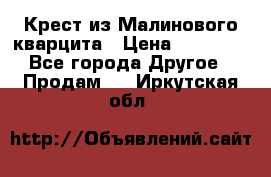 Крест из Малинового кварцита   Цена
Все города Другое
Продам     Иркутская обл

http://Объявлений.сайт